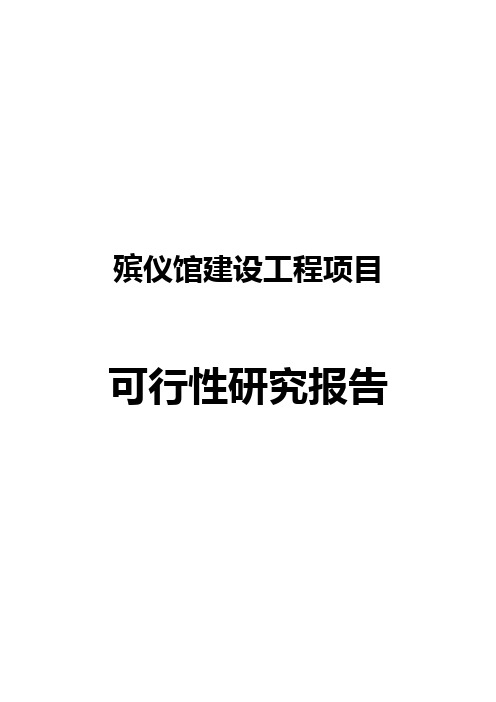 殡仪馆建设工程项目

可行性研究报告